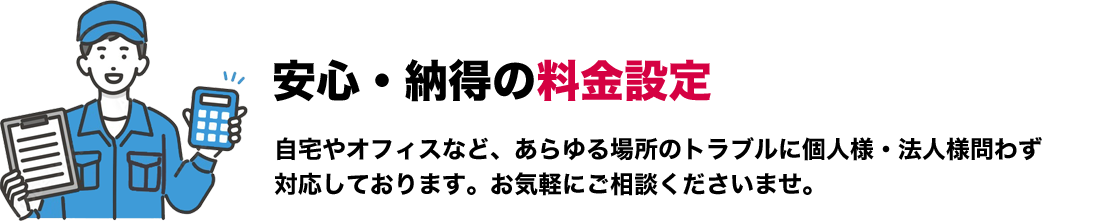 安心・納得の料金設定

自宅やオフィスなど、あらゆる場所のトラブルに個人様・法人様問わず対応しております。お気軽にご相談くださいませ。